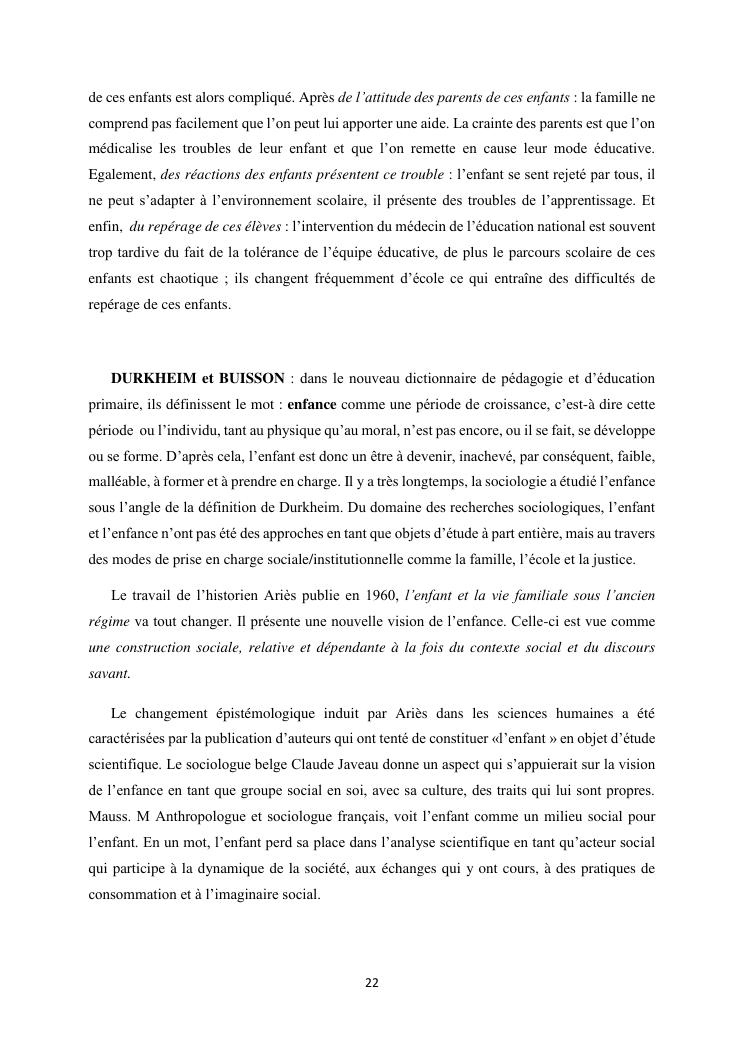 de ces enfants est alors compliqué. Après de l'attitude des parents de ces enfants : la famille ne comprend pas facilement que l'on peut lui apporter une aide. La crainte des parents est que l'on médicalise les troubles de leur enfant et que l'on remette en cause leur mode éducative. Egalement, des réactions des enfants présentent ce trouble : l'enfant se sent rejeté par tous, il ne peut s'adapter à l'environnement scolaire, il présente des troubles de l'apprentissage. Et enfin, du repérage de ces élèves : l'intervention du médecin de l'éducation national est souvent trop tardive du fait de la tolérance de l'équipe éducative, de plus le parcours scolaire de ces enfants est chaotique ; ils changent fréquemment d'école ce qui entraîne des difficultés de repérage de ces enfants.

DURKHEIM et BUISSON : dans le nouveau dictionnaire de pédagogie et d'éducation primaire, ils définissent le mot : enfance comme une période de croissance, c'est-à dire cette période ou l'individu, tant au physique qu'au moral, n'est pas encore, ou il se fait, se développe ou se forme. D'après cela, l'enfant est donc un être à devenir, inachevé, par conséquent, faible, malléable, à former et à prendre en charge. Il y a très longtemps, la sociologie a étudié l'enfance sous l'angle de la définition de Durkheim. Du domaine des recherches sociologiques, l'enfant et l'enfance n'ont pas été des approches en tant que objets d'étude à part entière, mais au travers des modes de prise en charge sociale/institutionnelle comme la famille, l'école et la justice.

Le travail de l'historien Ariès publie en 1960, l'enfant et la vie familiale sous l'ancien régime va tout changer. Il présente une nouvelle vision de l'enfance. Celle-ci est vue comme une construction sociale, relative et dépendante à la fois du contexte social et du discours savant.

Le changement épistémologique induit par Ariès dans les sciences humaines a été caractérisées par la publication d'auteurs qui ont tenté de constituer «l'enfant » en objet d'étude scientifique. Le sociologue belge Claude Javeau donne un aspect qui s'appuierait sur la vision de l'enfance en tant que groupe social en soi, avec sa culture, des traits qui lui sont propres. Mauss. M Anthropologue et sociologue français, voit l'enfant comme un milieu social pour l'enfant. En un mot, l'enfant perd sa place dans l'analyse scientifique en tant qu'acteur social qui participe à la dynamique de la société, aux échanges qui y ont cours, à des pratiques de consommation et à l'imaginaire social.

22